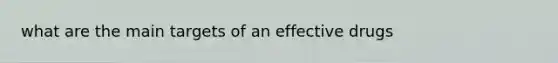 what are the main targets of an effective drugs